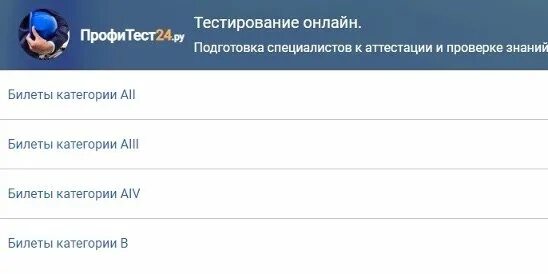 ПрофиТест24.ру

Тестирование онлайн.

Подготовка специалистов к аттестации и проверке знаний

Билеты категории AII

Билеты категории AIII

Билеты категории AIV

Билеты категории B